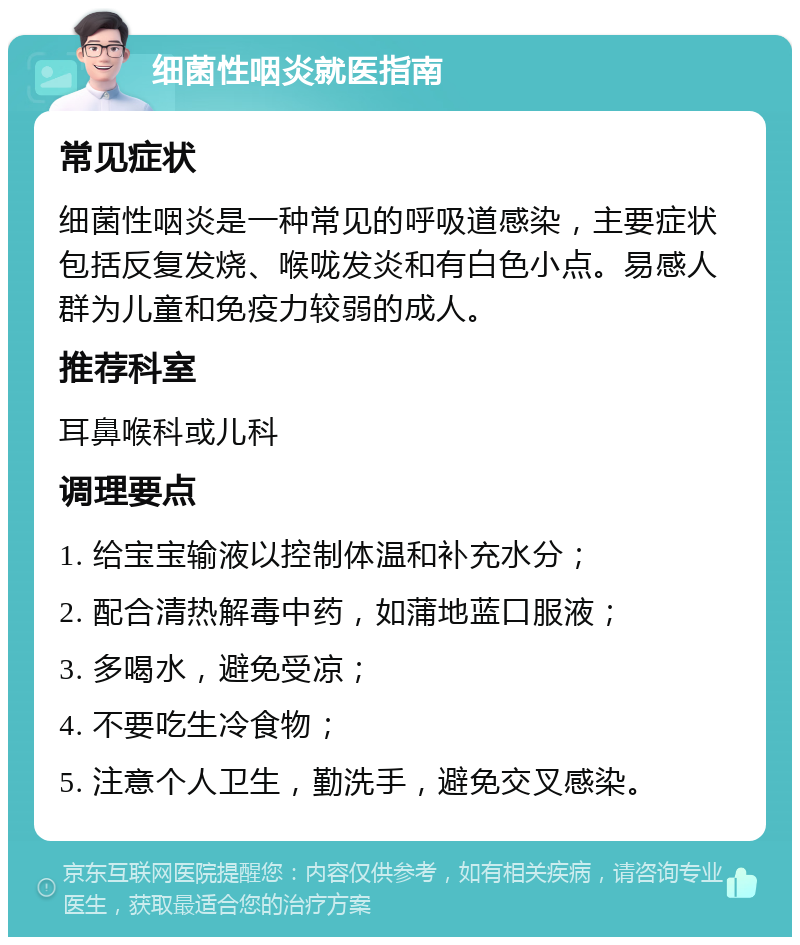 细菌性咽炎就医指南

常见症状

细菌性咽炎是一种常见的呼吸道感染，主要症状包括反复发烧、喉咙发炎和有白色小点。易感人群为儿童和免疫力较弱的成人。

推荐科室

耳鼻喉科或儿科

调理要点

1. 给宝宝输液以控制体温和补充水分；

2. 配合清热解毒中药，如蒲地蓝口服液；

3. 多喝水，避免受凉；

4. 不要吃生冷食物；

5. 注意个人卫生，勤洗手，避免交叉感染。

京东互联网医院提醒您：内容仅供参考，如有相关疾病，请咨询专业医生，获取最适合您的治疗方案